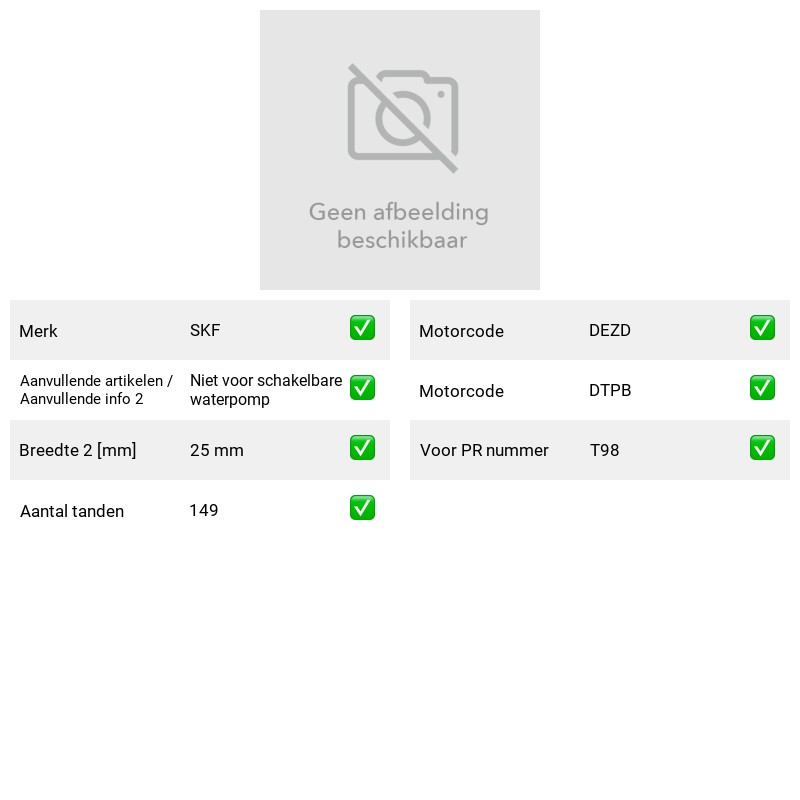 Geen afbeelding beschikbaar

Merk SKF ☑

Aanvullende artikelen / Aanvullende info 2 Niet voor schakelbare waterpomp ☑

Breedte 2 [mm] 25 mm ☑

Aantal tanden 149 ☑

Motorcode DEZD ☑

Motorcode DTPB ☑

Voor PR nummer T98 ☑